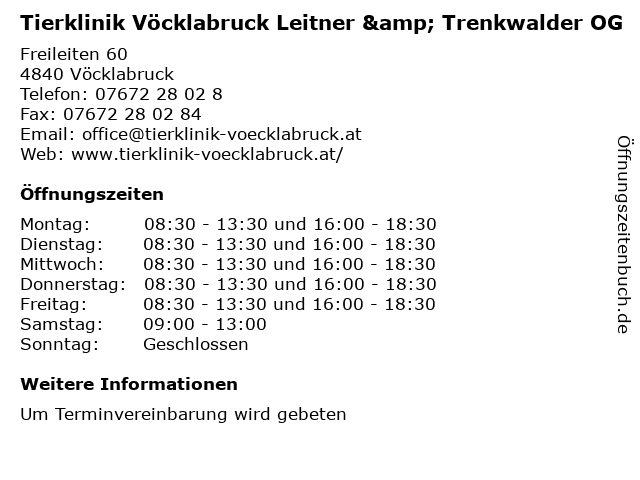 Tierklinik Vöcklabruck Leitner &amp; Trenkwalder OG

Freileiten 60
4840 Vöcklabruck
Telefon: 07672 28 02 8
Fax: 07672 28 02 84
Email: office@tierklinik-voecklabruck.at
Web: www.tierklinik-voecklabruck.at/

Öffnungszeiten

Montag: 08:30 - 13:30 und 16:00 - 18:30
Dienstag: 08:30 - 13:30 und 16:00 - 18:30
Mittwoch: 08:30 - 13:30 und 16:00 - 18:30
Donnerstag: 08:30 - 13:30 und 16:00 - 18:30
Freitag: 08:30 - 13:30 und 16:00 - 18:30
Samstag: 09:00 - 13:00
Sonntag: Geschlossen

Weitere Informationen

Um Terminvereinbarung wird gebeten

Öffnungszeitenbuch.de